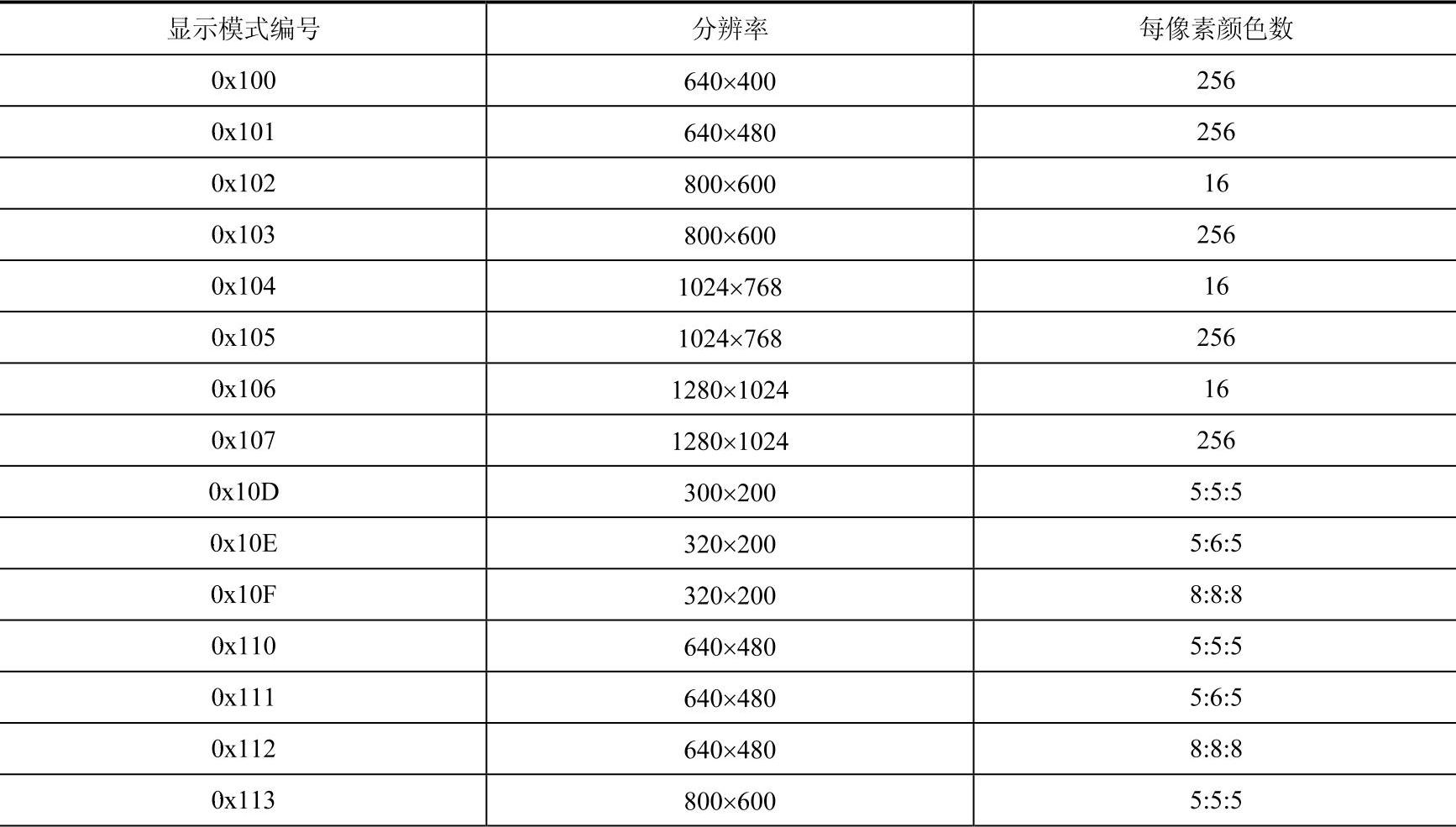 | 显示模式编号 | 分辨率 | 每像素颜色数 |
|---|---|---|
| 0x100 | 640×400 | 256 |
| 0x101 | 640×480 | 256 |
| 0x102 | 800×600 | 16 |
| 0x103 | 800×600 | 256 |
| 0x104 | 1024×768 | 16 |
| 0x105 | 1024×768 | 256 |
| 0x106 | 1280×1024 | 16 |
| 0x107 | 1280×1024 | 256 |
| 0x10D | 300×200 | 5:5:5 |
| 0x10E | 320×200 | 5:6:5 |
| 0x10F | 320×200 | 8:8:8 |
| 0x110 | 640×480 | 5:5:5 |
| 0x111 | 640×480 | 5:6:5 |
| 0x112 | 640×480 | 8:8:8 |
| 0x113 | 800×600 | 5:5:5 |